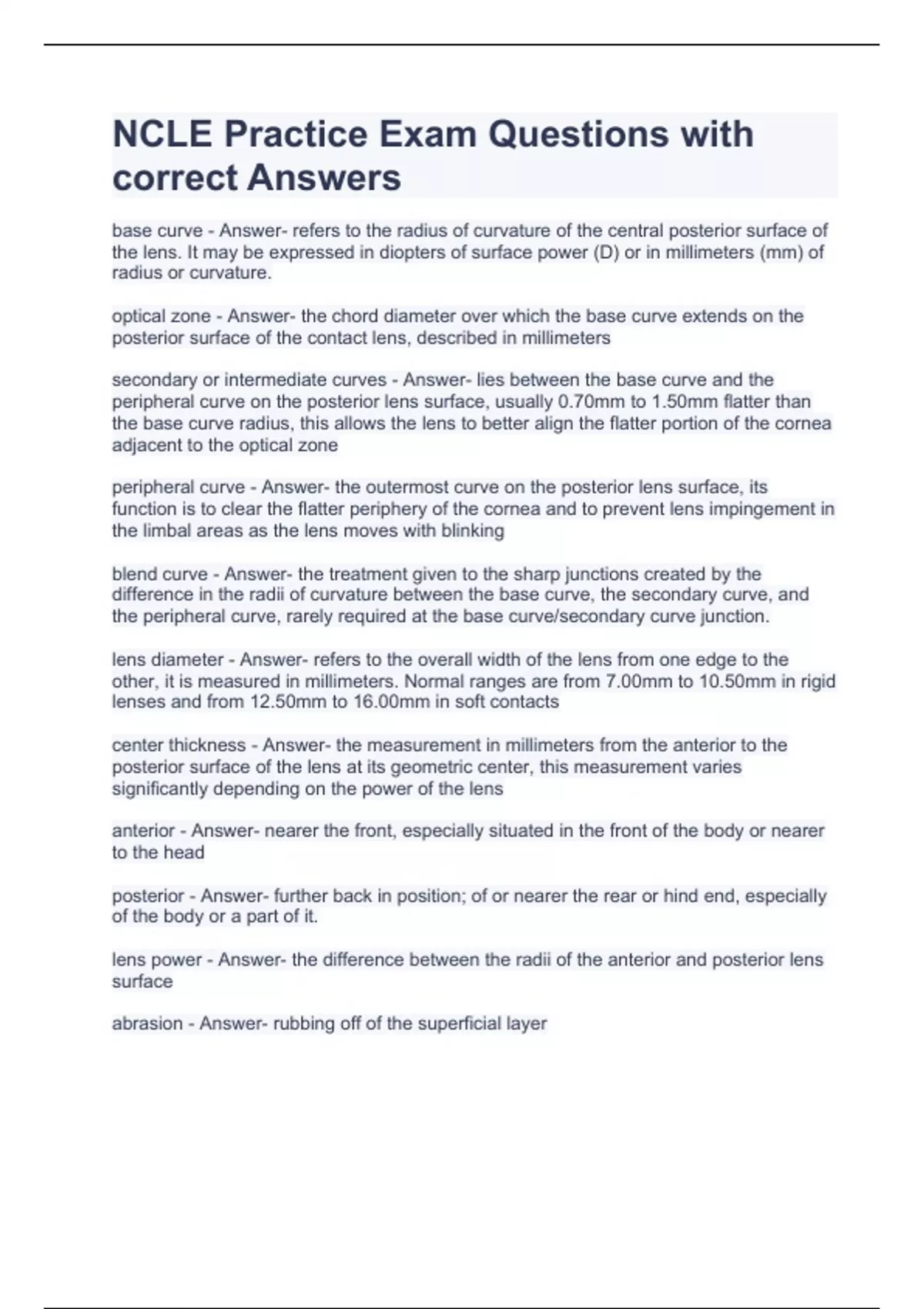 NCLE Practice Exam Questions with correct Answers

base curve - Answer- refers to the radius of curvature of the central posterior surface of the lens. It may be expressed in diopters of surface power (D) or in millimeters (mm) of radius or curvature.

optical zone - Answer- the chord diameter over which the base curve extends on the posterior surface of the contact lens, described in millimeters

secondary or intermediate curves - Answer- lies between the base curve and the peripheral curve on the posterior lens surface, usually 0.70mm to 1.50mm flatter than the base curve radius, this allows the lens to better align the flatter portion of the cornea adjacent to the optical zone

peripheral curve - Answer- the outermost curve on the posterior lens surface, its function is to clear the flatter periphery of the cornea and to prevent lens impingement in the limbal areas as the lens moves with blinking

blend curve - Answer- the treatment given to the sharp junctions created by the difference in the radii of curvature between the base curve, the secondary curve, and the peripheral curve, rarely required at the base curve/secondary curve junction.

lens diameter - Answer- refers to the overall width of the lens from one edge to the other, it is measured in millimeters. Normal ranges are from 7.00mm to 10.50mm in rigid lenses and from 12.50mm to 16.00mm in soft contacts

center thickness - Answer- the measurement in millimeters from the anterior to the posterior surface of the lens at its geometric center, this measurement varies significantly depending on the power of the lens

anterior - Answer- nearer the front, especially situated in the front of the body or nearer to the head

posterior - Answer- further back in position; of or nearer the rear or hind end, especially of the body or a part of it.

lens power - Answer- the difference between the radii of the anterior and posterior lens surface

abrasion - Answer- rubbing off of the superficial layer